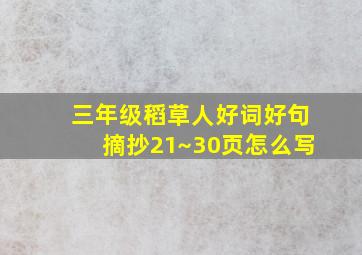 三年级稻草人好词好句摘抄21~30页怎么写